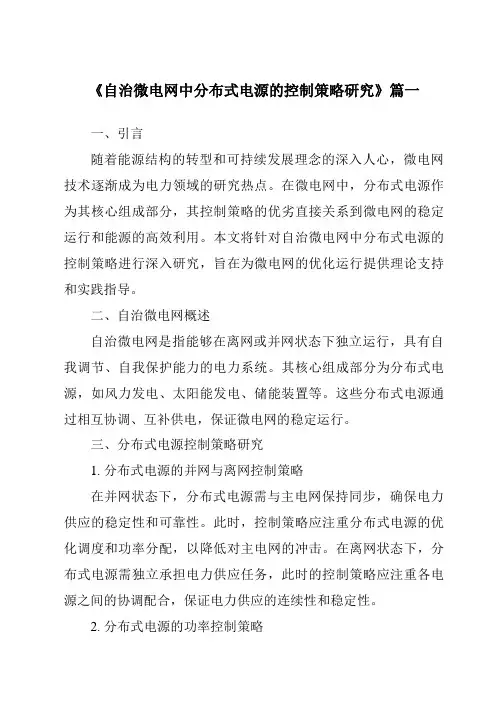 《自治微电网中分布式电源的控制策略研究》篇一

一、引言

随着能源结构的转型和可持续发展理念的深入人心，微电网技术逐渐成为电力领域的研究热点。在微电网中，分布式电源作为其核心组成部分，其控制策略的优劣直接关系到微电网的稳定运行和能源的高效利用。本文将针对自治微电网中分布式电源的控制策略进行深入研究，旨在为微电网的优化运行提供理论支持和实践指导。

二、自治微电网概述

自治微电网是指能够在离网或并网状态下独立运行，具有自我调节、自我保护能力的电力系统。其核心组成部分为分布式电源，如风力发电、太阳能发电、储能装置等。这些分布式电源通过相互协调、互补供电，保证微电网的稳定运行。

三、分布式电源控制策略研究

1. 分布式电源的并网与离网控制策略

在并网状态下，分布式电源需与主电网保持同步，确保电力供应的稳定性和可靠性。此时，控制策略应注重分布式电源的优化调度和功率分配，以降低对主电网的冲击。在离网状态下，分布式电源需独立承担电力供应任务，此时的控制策略应注重各电源之间的协调配合，保证电力供应的连续性和稳定性。

2. 分布式电源的功率控制策略